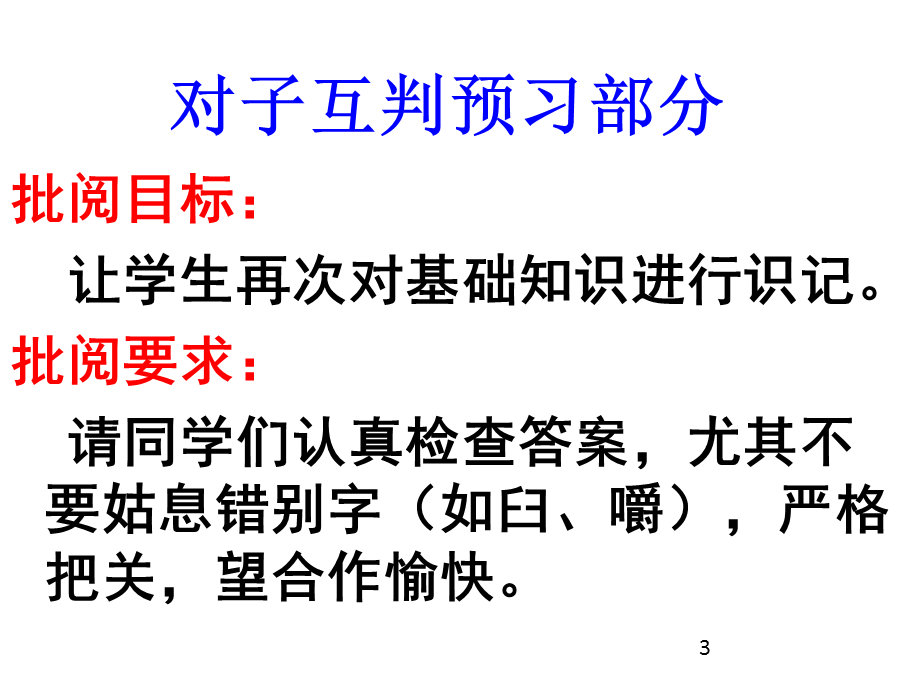 对子互判预习部分

批阅目标：

让学生再次对基础知识进行识记。

批阅要求：

请同学们认真检查答案，尤其不要姑息错别字（如臼、嚼），严格把关，望合作愉快。

3